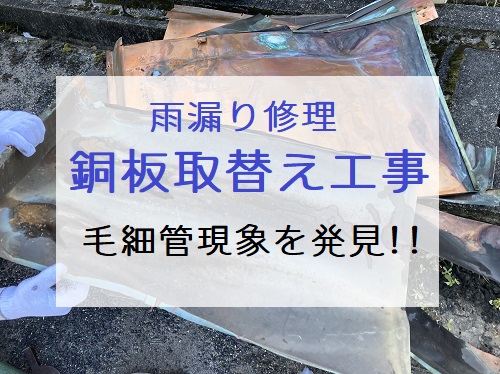 雨漏り修理
銅板取替え工事
毛細管現象を発見!!